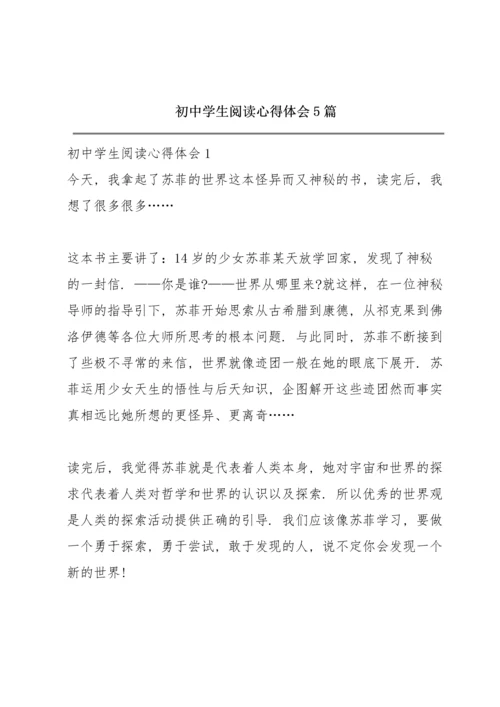 初中学生阅读心得体会5篇

初中学生阅读心得体会1

今天，我拿起了苏菲的世界这本怪异而又神秘的书，读完后，我想了很多很多……

这本书主要讲了：14岁的少女苏菲某天放学回家，发现了神秘的一封信．——你是谁?——世界从哪里来?就这样，在一位神秘导师的指导引下，苏菲开始思索从古希腊到康德，从祁克果到佛洛伊德等各位大师所思考的根本问题．与此同时，苏菲不断接到了些极不寻常的来信，世界就像迹团一般在她的眼底下展开．苏菲运用少女天生的悟性与后天知识，企图解开这些迹团然而事实真相远比她所想的更怪异、更离奇……

读完后，我觉得苏菲就是代表着人类本身，她对宇宙和世界的探求代表着人类对哲学和世界的认识以及探索．所以优秀的世界观是人类的探索活动提供正确的引导．我们应该像苏菲学习，要做一个勇于探索，勇于尝试，敢于发现的人，说不定你会发现一个新的世界!